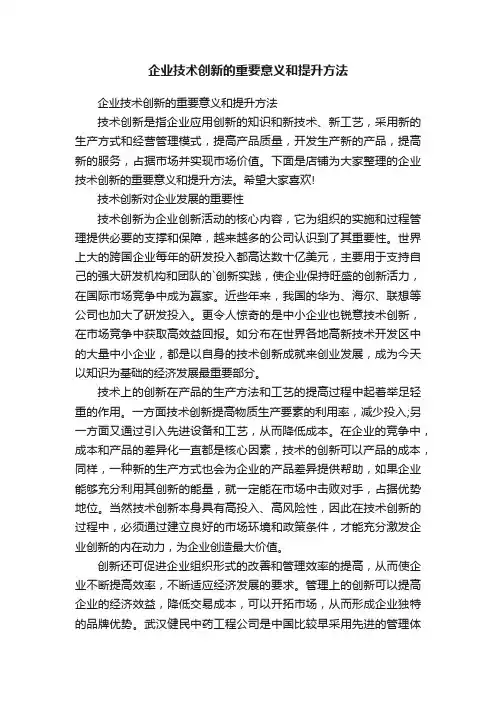 企业技术创新的重要意义和提升方法

企业技术创新的重要意义和提升方法

技术创新是指企业应用创新的知识和新技术、新工艺，采用新的生产方式和经营管理模式，提高产品质量，开发生产新的产品，提高新的服务，占据市场并实现市场价值。下面是店铺为大家整理的企业技术创新的重要意义和提升方法。希望大家喜欢!

技术创新对企业发展的重要性

技术创新为企业创新活动的核心内容，它为组织的实施和过程管理提供必要的支撑和保障，越来越多的公司认识到了其重要性。世界上大的跨国企业每年的研发投入都高达数十亿美元，主要用于支持自己的强大研发机构和团队的`创新实践，使企业保持旺盛的创新活力，在国际市场竞争中成为赢家。近些年来，我国的华为、海尔、联想等公司也加大了研发投入。更令人惊奇的是中小企业也锐意技术创新，在市场竞争中获取高效益回报。如分布在世界各地高新技术开发区中的大量中小企业，都是以自身的技术创新成就来创业发展，成为今天以知识为基础的经济发展最重要部分。

技术上的创新在产品的生产方法和工艺的提高过程中起着举足轻重的作用。一方面技术创新提高物质生产要素的利用率，减少投入;另一方面又通过引入先进设备和工艺，从而降低成本。在企业的竞争中，成本和产品的差异化一直都是核心因素，技术的创新可以产品的成本，同样，一种新的生产方式也会为企业的产品差异提供帮助，如果企业能够充分利用其创新的能量，就一定能在市场中击败对手，占据优势地位。当然技术创新本身具有高投入、高风险性，因此在技术创新的过程中，必须通过建立良好的市场环境和政策条件，才能充分激发企业创新的内在动力，为企业创造最大价值。

创新还可促进企业组织形式的改善和管理效率的提高，从而使企业不断提高效率，不断适应经济发展的要求。管理上的创新可以提高企业的经济效益，降低交易成本，可以开拓市场，从而形成企业独特的品牌优势。武汉健民中药工程公司是中国比较早采用先进的管理体